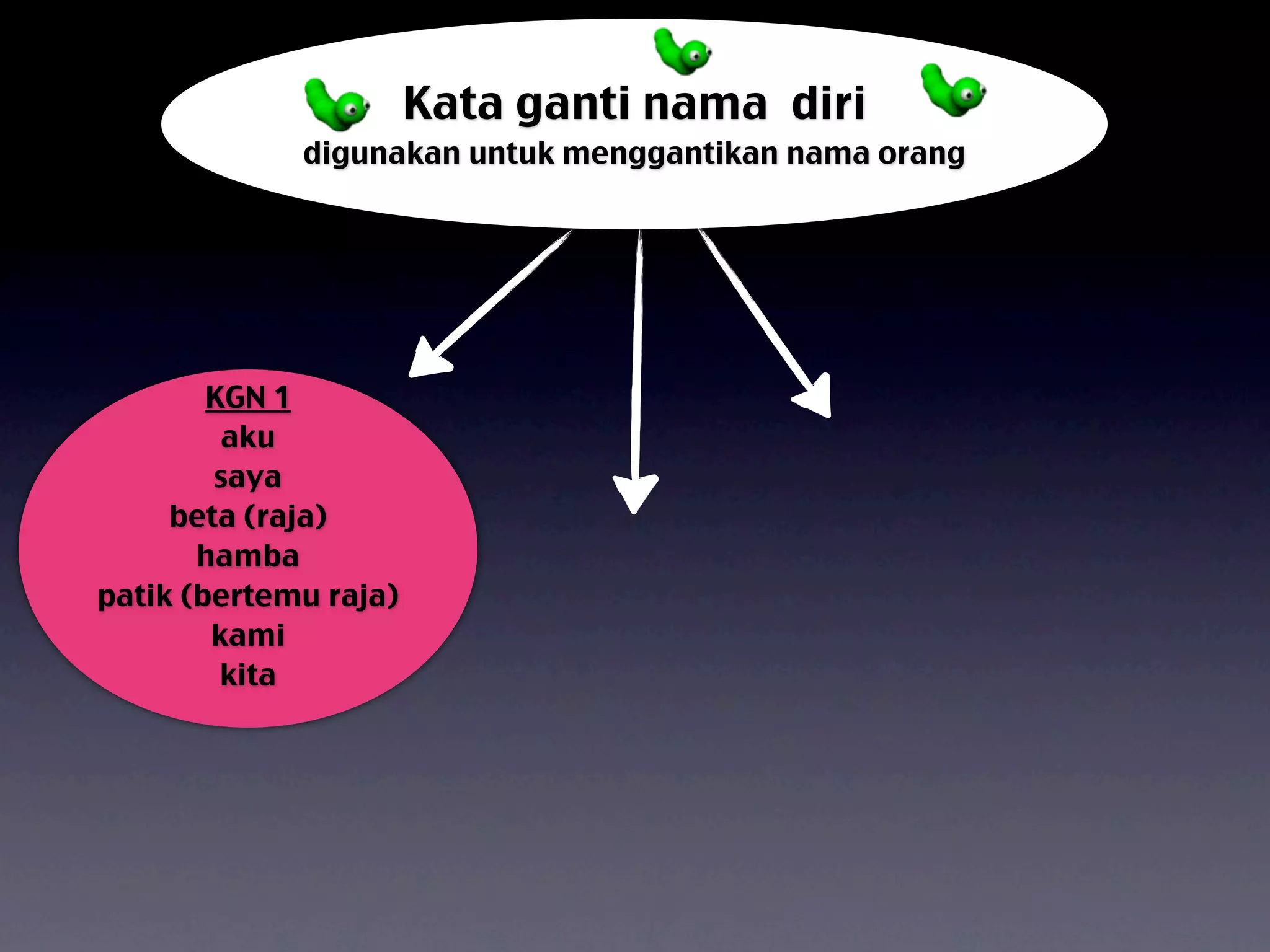 Kata ganti nama diri
digunakan untuk menggantikan nama orang

KGN 1
aku
saya
beta (raja)
hamba
patik (bertemu raja)
kami
kita